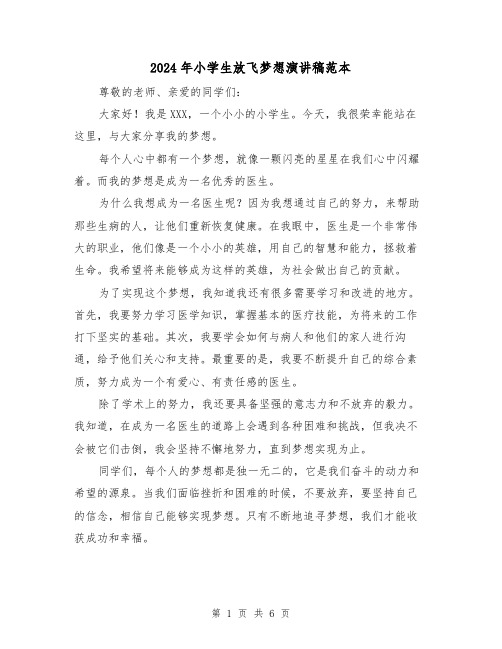 2024年小学生放飞梦想演讲稿范本

尊敬的老师、亲爱的同学们:

大家好！我是XXX，一个小小的小学生。今天，我很荣幸能站在这里，与大家分享我的梦想。

每个人心中都有一个梦想，就像一颗闪亮的星星在我们心中闪耀着。而我的梦想是成为一名优秀的医生。

为什么我想成为一名医生呢？因为我想通过自己的努力，来帮助那些生病的人，让他们重新恢复健康。在我眼中，医生是一个非常伟大的职业，他们像是一个小小的英雄，用自己的智慧和能力，拯救着生命。我希望将来能够成为这样的英雄，为社会做出自己的贡献。

为了实现这个梦想，我知道我还有很多需要学习和改进的地方。首先，我要努力学习医学知识，掌握基本的医疗技能，为将来的工作打下坚实的基础。其次，我要学会如何与病人和他们的家人进行沟通，给予他们关心和支持。最重要的是，我要不断提升自己的综合素质，努力成为一个有爱心、有责任感的医生。

除了学术上的努力，我还要具备坚强的意志力和不放弃的毅力。我知道，在成为一名医生的道路上会遇到各种困难和挑战，但我决不会被它们击倒，我会坚持不懈地努力，直到梦想实现为止。

同学们，每个人的梦想都是独一无二的，它是我们奋斗的动力和希望的源泉。当我们面临挫折和困难的时候，不要放弃，要坚持自己的信念，相信自己能够实现梦想。只有不断地追寻梦想，我们才能收获成功和幸福。

第 1 页 共 6 页